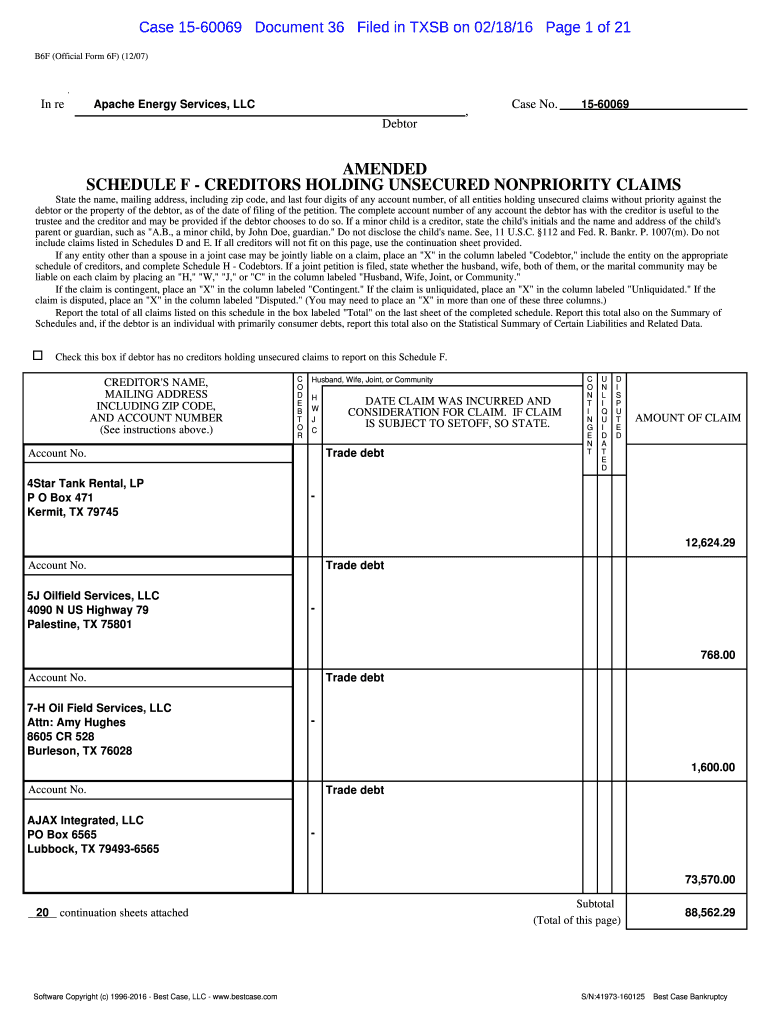 Case 15-60069 Document 36 Filed in TXSB on 02/18/16 Page 1 of 21

B6F (Official Form 6F) (12/07)

In re Apache Energy Services, LLC , Case No. 15-60069
Debtor

AMENDED
SCHEDULE F - CREDITORS HOLDING UNSECURED NONPRIORITY CLAIMS

State the name, mailing address, including zip code, and last four digits of any account number, of all entities holding unsecured claims without priority against the debtor or the property of the debtor, as of the date of filing of the petition. The complete account number of any account the debtor has with the creditor is useful to the trustee and the creditor and may be provided if the debtor chooses to do so. If a minor child is a creditor, state the child's initials and the name and address of the child's parent or guardian, such as "A.B., a minor child, by John Doe, guardian." Do not disclose the child's name. See, 11 U.S.C. §112 and Fed. R. Bankr. P. 1007(m). Do not include claims listed in Schedules D and E. If all creditors will not fit on this page, use the continuation sheet provided.

If any entity other than a spouse in a joint case may be jointly liable on a claim, place an "X" in the column labeled "Codebtor," include the entity on the appropriate schedule of creditors, and complete Schedule H - Codebtors. If a joint petition is filed, state whether the husband, wife, both of them, or the marital community may be liable on each claim by placing an "H," "W," "J," or "C" in the column labeled "Husband, Wife, Joint, or Community."

If the claim is contingent, place an "X" in the column labeled "Contingent." If the claim is unliquidated, place an "X" in the column labeled "Unliquidated." If the claim is disputed, place an "X" in the column labeled "Disputed." (You may need to place an "X" in more than one of these three columns.)

Report the total of all claims listed on this schedule in the box labeled "Total" on the last sheet of the completed schedule. Report this total also on the Summary of Schedules and, if the debtor is an individual with primarily consumer debts, report this total also on the Statistical Summary of Certain Liabilities and Related Data.

☐ Check this box if debtor has no creditors holding unsecured claims to report on this Schedule F.

| CREDITOR'S NAME, MAILING ADDRESS INCLUDING ZIP CODE, AND ACCOUNT NUMBER (See instructions above.) | CODEBTOR | Husband, Wife, Joint, or Community H W J C | DATE CLAIM WAS INCURRED AND CONSIDERATION FOR CLAIM. IF CLAIM IS SUBJECT TO SETOFF, SO STATE. | CONTINGENT | UNLIQUIDATED | DISPUTED | AMOUNT OF CLAIM |
|---|---|---|---|---|---|---|---|
| Account No. 4Star Tank Rental, LP P O Box 471 Kermit, TX 79745 | | - | Trade debt | | | | 12,624.29 |
| Account No. 5J Oilfield Services, LLC 4090 N US Highway 79 Palestine, TX 75801 | | - | Trade debt | | | | 768.00 |
| Account No. 7-H Oil Field Services, LLC Attn: Amy Hughes 8605 CR 528 Burleson, TX 76028 | | - | Trade debt | | | | 1,600.00 |
| Account No. AJAX Integrated, LLC PO Box 6565 Lubbock, TX 79493-6565 | | - | Trade debt | | | | 73,570.00 |

20 continuation sheets attached

Subtotal (Total of this page) 88,562.29

Software Copyright (c) 1996-2016 - Best Case, LLC - www.bestcase.com S/N:41973-160125 Best Case Bankruptcy